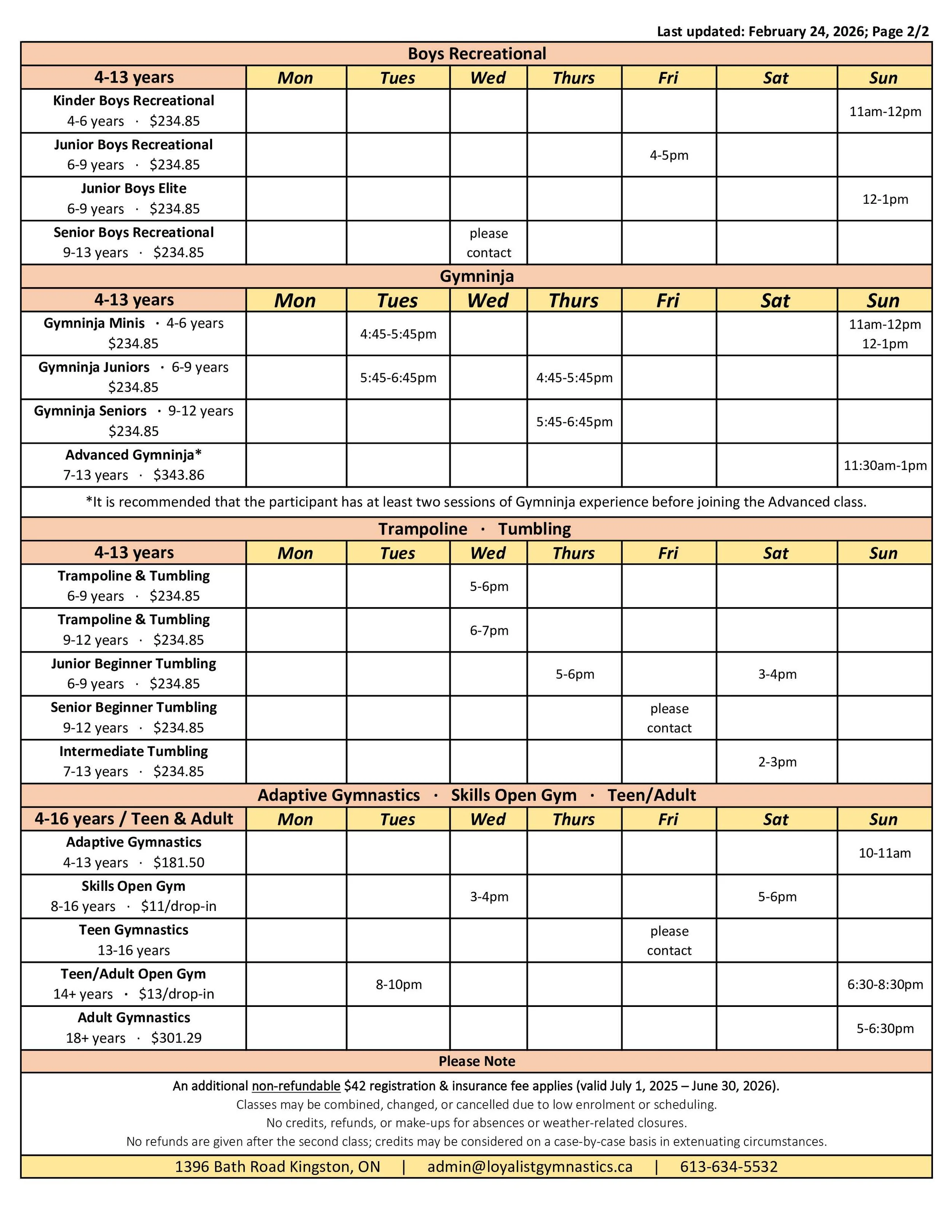 Last updated: February 24, 2026; Page 2/2

Boys Recreational

| 4-13 years | Mon | Tues | Wed | Thurs | Fri | Sat | Sun |
|---|---|---|---|---|---|---|---|
| Kinder Boys Recreational 4-6 years · $234.85 | | | | | | | 11am-12pm |
| Junior Boys Recreational 6-9 years · $234.85 | | | | | 4-5pm | | |
| Junior Boys Elite 6-9 years · $234.85 | | | | | | | 12-1pm |
| Senior Boys Recreational 9-13 years · $234.85 | | | please contact | | | | |

Gymninja

| 4-13 years | Mon | Tues | Wed | Thurs | Fri | Sat | Sun |
|---|---|---|---|---|---|---|---|
| Gymninja Minis · 4-6 years $234.85 | | 4:45-5:45pm | | | | | 11am-12pm 12-1pm |
| Gymninja Juniors · 6-9 years $234.85 | | 5:45-6:45pm | | 4:45-5:45pm | | | |
| Gymninja Seniors · 9-12 years $234.85 | | | | 5:45-6:45pm | | | |
| Advanced Gymninja* 7-13 years · $343.86 | | | | | | | 11:30am-1pm |

*It is recommended that the participant has at least two sessions of Gymninja experience before joining the Advanced class.

Trampoline · Tumbling

| 4-13 years | Mon | Tues | Wed | Thurs | Fri | Sat | Sun |
|---|---|---|---|---|---|---|---|
| Trampoline & Tumbling 6-9 years · $234.85 | | | 5-6pm | | | | |
| Trampoline & Tumbling 9-12 years · $234.85 | | | 6-7pm | | | | |
| Junior Beginner Tumbling 6-9 years · $234.85 | | | | 5-6pm | | 3-4pm | |
| Senior Beginner Tumbling 9-12 years · $234.85 | | | | | please contact | | |
| Intermediate Tumbling 7-13 years · $234.85 | | | | | | 2-3pm | |

Adaptive Gymnastics · Skills Open Gym · Teen/Adult

| 4-16 years / Teen & Adult | Mon | Tues | Wed | Thurs | Fri | Sat | Sun |
|---|---|---|---|---|---|---|---|
| Adaptive Gymnastics 4-13 years · $181.50 | | | | | | | 10-11am |
| Skills Open Gym 8-16 years · $11/drop-in | | | 3-4pm | | | 5-6pm | |
| Teen Gymnastics 13-16 years | | | | | please contact | | |
| Teen/Adult Open Gym 14+ years · $13/drop-in | | 8-10pm | | | | | 6:30-8:30pm |
| Adult Gymnastics 18+ years · $301.29 | | | | | | | 5-6:30pm |

Please Note

An additional non-refundable $42 registration & insurance fee applies (valid July 1, 2025 – June 30, 2026).
Classes may be combined, changed, or cancelled due to low enrolment or scheduling.
No credits, refunds, or make-ups for absences or weather-related closures.
No refunds are given after the second class; credits may be considered on a case-by-case basis in extenuating circumstances.

1396 Bath Road Kingston, ON | admin@loyalistgymnastics.ca | 613-634-5532